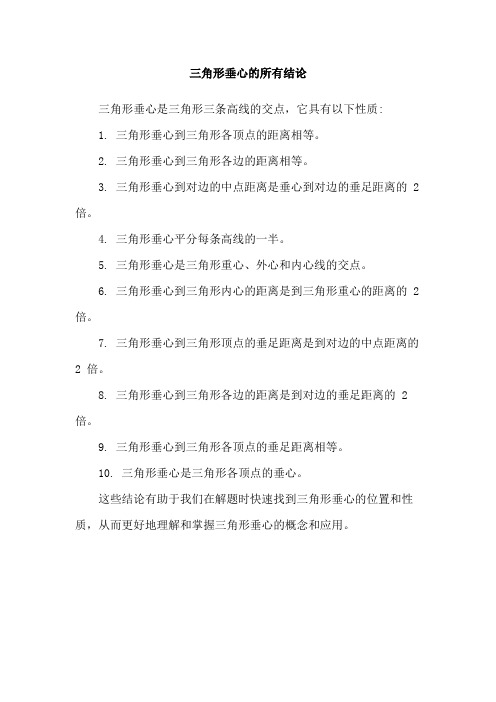 三角形垂心的所有结论

三角形垂心是三角形三条高线的交点，它具有以下性质:

1. 三角形垂心到三角形各顶点的距离相等。

2. 三角形垂心到三角形各边的距离相等。

3. 三角形垂心到对边的中点距离是垂心到对边的垂足距离的 2 倍。

4. 三角形垂心平分每条高线的一半。

5. 三角形垂心是三角形重心、外心和内心线的交点。

6. 三角形垂心到三角形内心的距离是到三角形重心的距离的 2 倍。

7. 三角形垂心到三角形顶点的垂足距离是到对边的中点距离的 2 倍。

8. 三角形垂心到三角形各边的距离是到对边的垂足距离的 2 倍。

9. 三角形垂心到三角形各顶点的垂足距离相等。

10. 三角形垂心是三角形各顶点的垂心。

这些结论有助于我们在解题时快速找到三角形垂心的位置和性质，从而更好地理解和掌握三角形垂心的概念和应用。